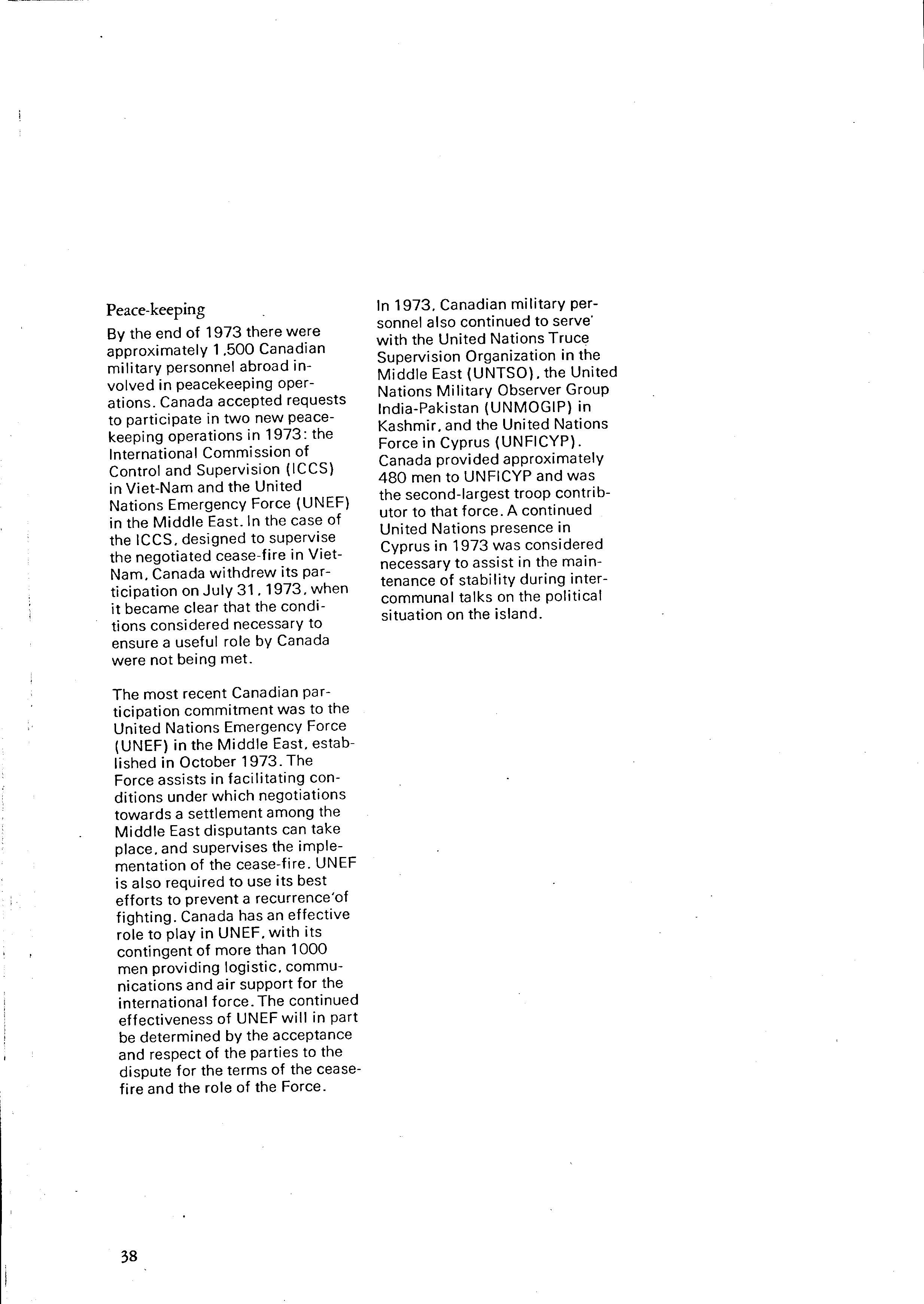 Peace-keeping

By the end of 1973 there were approximately 1,500 Canadian military personnel abroad involved in peacekeeping operations. Canada accepted requests to participate in two new peacekeeping operations in 1973: the International Commission of Control and Supervision (ICCS) in Viet-Nam and the United Nations Emergency Force (UNEF) in the Middle East. In the case of the ICCS, designed to supervise the negotiated cease-fire in Viet-Nam, Canada withdrew its participation on July 31, 1973, when it became clear that the conditions considered necessary to ensure a useful role by Canada were not being met.

The most recent Canadian participation commitment was to the United Nations Emergency Force (UNEF) in the Middle East, established in October 1973. The Force assists in facilitating conditions under which negotiations towards a settlement among the Middle East disputants can take place, and supervises the implementation of the cease-fire. UNEF is also required to use its best efforts to prevent a recurrence of fighting. Canada has an effective role to play in UNEF, with its contingent of more than 1000 men providing logistic, communications and air support for the international force. The continued effectiveness of UNEF will in part be determined by the acceptance and respect of the parties to the dispute for the terms of the cease-fire and the role of the Force.

In 1973, Canadian military personnel also continued to serve with the United Nations Truce Supervision Organization in the Middle East (UNTSO), the United Nations Military Observer Group India-Pakistan (UNMOGIP) in Kashmir, and the United Nations Force in Cyprus (UNFICYP). Canada provided approximately 480 men to UNFICYP and was the second-largest troop contributor to that force. A continued United Nations presence in Cyprus in 1973 was considered necessary to assist in the maintenance of stability during intercommunal talks on the political situation on the island.

38